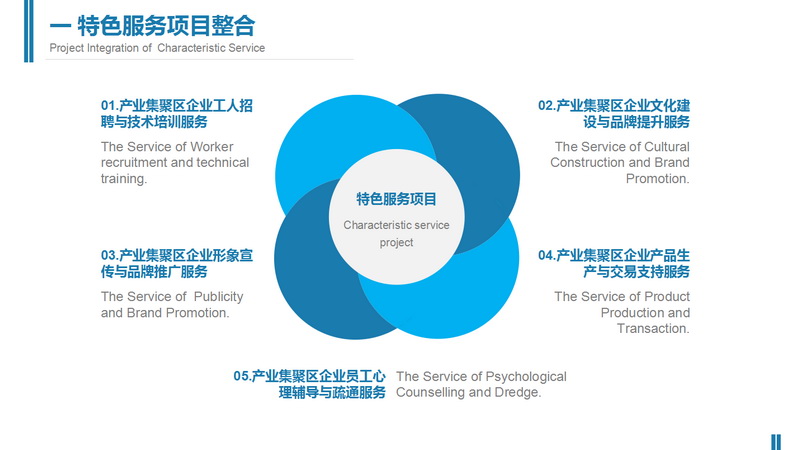 一 特色服务项目整合
Project Integration of Characteristic Service

01.产业集聚区企业工人招聘与技术培训服务
The Service of Worker recruitment and technical training.

02.产业集聚区企业文化建设与品牌提升服务
The Service of Cultural Construction and Brand Promotion.

特色服务项目
Characteristic service project

03.产业集聚区企业形象宣传与品牌推广服务
The Service of Publicity and Brand Promotion.

04.产业集聚区企业产品生产与交易支持服务
The Service of Product Production and Transaction.

05.产业集聚区企业员工心理辅导与疏通服务
The Service of Psychological Counselling and Dredge.